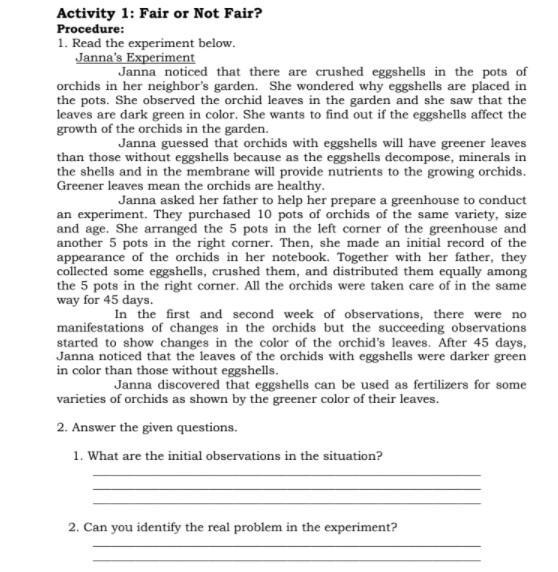 Activity 1: Fair or Not Fair?
Procedure:
1. Read the experiment below.
Janna's Experiment

Janna noticed that there are crushed eggshells in the pots of orchids in her neighbor's garden. She wondered why eggshells are placed in the pots. She observed the orchid leaves in the garden and she saw that the leaves are dark green in color. She wants to find out if the eggshells affect the growth of the orchids in the garden.

Janna guessed that orchids with eggshells will have greener leaves than those without eggshells because as the eggshells decompose, minerals in the shells and in the membrane will provide nutrients to the growing orchids. Greener leaves mean the orchids are healthy.

Janna asked her father to help her prepare a greenhouse to conduct an experiment. They purchased 10 pots of orchids of the same variety, size and age. She arranged the 5 pots in the left corner of the greenhouse and another 5 pots in the right corner. Then, she made an initial record of the appearance of the orchids in her notebook. Together with her father, they collected some eggshells, crushed them, and distributed them equally among the 5 pots in the right corner. All the orchids were taken care of in the same way for 45 days.

In the first and second week of observations, there were no manifestations of changes in the orchids but the succeeding observations started to show changes in the color of the orchid's leaves. After 45 days, Janna noticed that the leaves of the orchids with eggshells were darker green in color than those without eggshells.

Janna discovered that eggshells can be used as fertilizers for some varieties of orchids as shown by the greener color of their leaves.

2. Answer the given questions.

1. What are the initial observations in the situation?

2. Can you identify the real problem in the experiment?